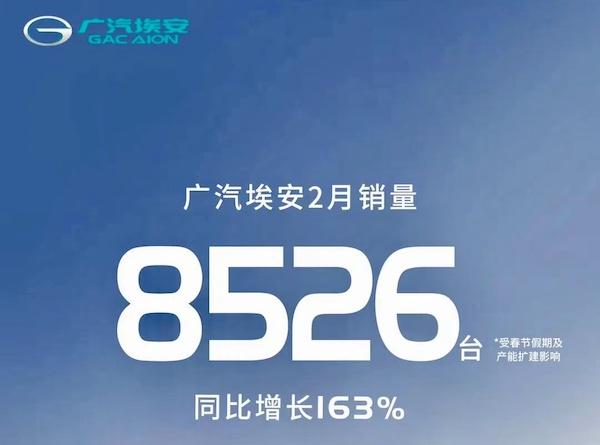 广汽埃安
GAC AION

广汽埃安2月销量

8526台

*受春节假期及产能扩建影响

同比增长163%